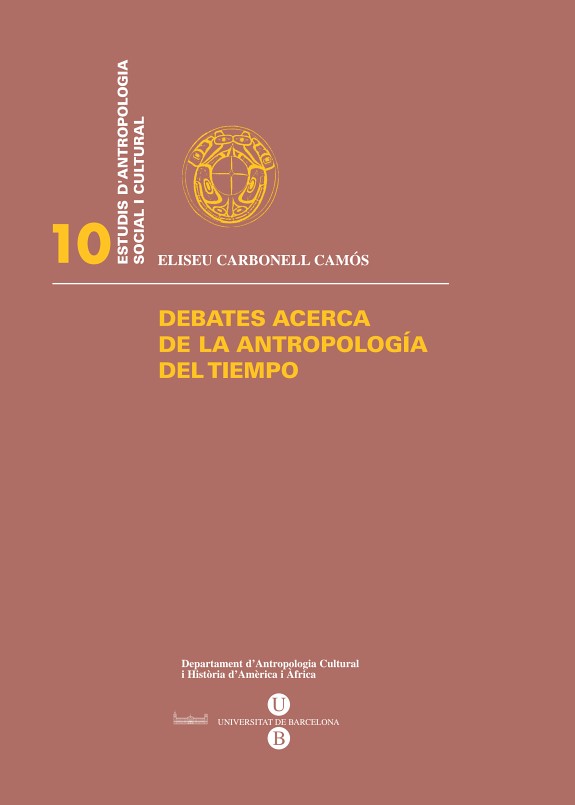 10

ESTUDIS D'ANTROPOLOGIA
SOCIAL I CULTURAL

ELISEU CARBONELL CAMÓS

DEBATES ACERCA
DE LA ANTROPOLOGÍA
DEL TIEMPO

Departament d'Antropologia Cultural
i Història d'Amèrica i Àfrica

U
UNIVERSITAT DE BARCELONA
B